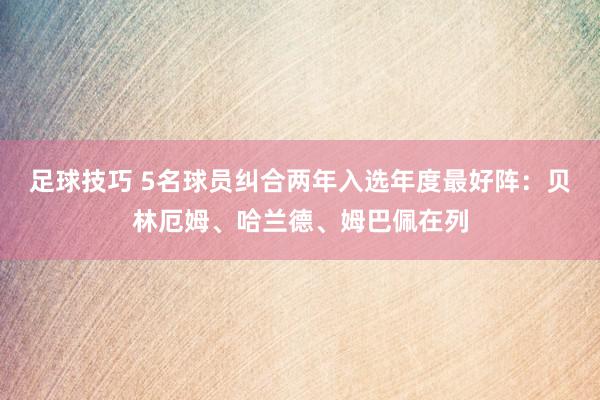 足球技巧 5名球员纠合两年入选年度最好阵：贝林厄姆、哈兰德、姆巴佩在列